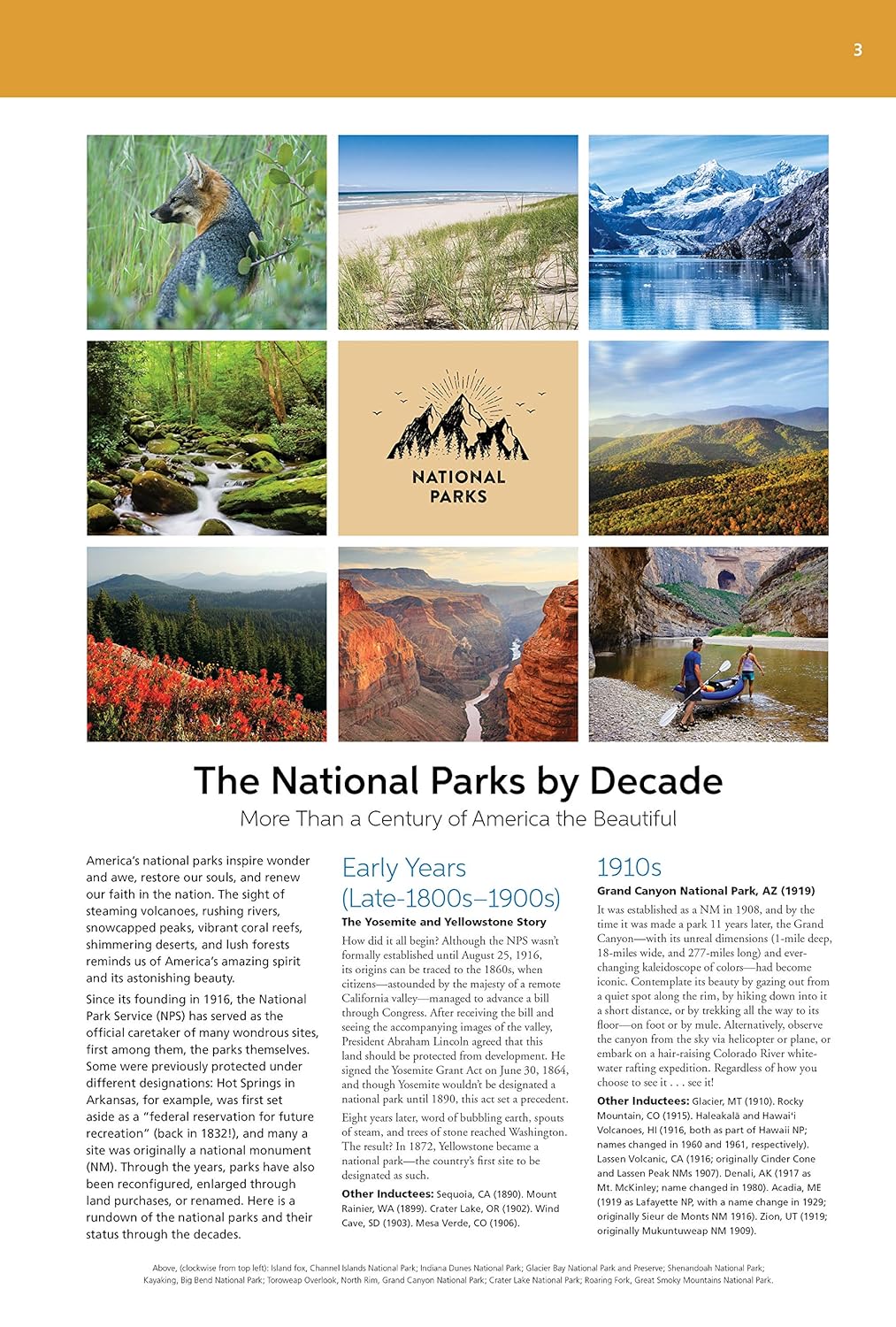 3

NATIONAL PARKS

The National Parks by Decade

More Than a Century of America the Beautiful

America's national parks inspire wonder and awe, restore our souls, and renew our faith in the nation. The sight of steaming volcanoes, rushing rivers, snowcapped peaks, vibrant coral reefs, shimmering deserts, and lush forests reminds us of America's amazing spirit and its astonishing beauty.

Since its founding in 1916, the National Park Service (NPS) has served as the official caretaker of many wondrous sites, first among them, the parks themselves. Some were previously protected under different designations: Hot Springs in Arkansas, for example, was first set aside as a "federal reservation for future recreation" (back in 1832!), and many a site was originally a national monument (NM). Through the years, parks have also been reconfigured, enlarged through land purchases, or renamed. Here is a rundown of the national parks and their status through the decades.

Early Years (Late-1800s–1900s)

The Yosemite and Yellowstone Story

How did it all begin? Although the NPS wasn't formally established until August 25, 1916, its origins can be traced to the 1860s, when citizens—astounded by the majesty of a remote California valley—managed to advance a bill through Congress. After receiving the bill and seeing the accompanying images of the valley, President Abraham Lincoln agreed that this land should be protected from development. He signed the Yosemite Grant Act on June 30, 1864, and though Yosemite wouldn't be designated a national park until 1890, this act set a precedent.

Eight years later, word of bubbling earth, spouts of steam, and trees of stone reached Washington. The result? In 1872, Yellowstone became a national park—the country's first site to be designated as such.

Other Inductees: Sequoia, CA (1890). Mount Rainier, WA (1899). Crater Lake, OR (1902). Wind Cave, SD (1903). Mesa Verde, CO (1906).

1910s

Grand Canyon National Park, AZ (1919)

It was established as a NM in 1908, and by the time it was made a park 11 years later, the Grand Canyon—with its unreal dimensions (1-mile deep, 18-miles wide, and 277-miles long) and ever-changing kaleidoscope of colors—had become iconic. Contemplate its beauty by gazing out from a quiet spot along the rim, by hiking down into it a short distance, or by trekking all the way to its floor—on foot or by mule. Alternatively, observe the canyon from the sky via helicopter or plane, or embark on a hair-raising Colorado River white-water rafting expedition. Regardless of how you choose to see it . . . see it!

Other Inductees: Glacier, MT (1910). Rocky Mountain, CO (1915). Haleakalā and Hawai'i Volcanoes, HI (1916, both as part of Hawaii NP; names changed in 1960 and 1961, respectively). Lassen Volcanic, CA (1916; originally Cinder Cone and Lassen Peak NMs 1907). Denali, AK (1917 as Mt. McKinley; name changed in 1980). Acadia, ME (1919 as Lafayette NP, with a name change in 1929; originally Sieur de Monts NM 1916). Zion, UT (1919; originally Mukuntuweap NM 1909).

Above, (clockwise from top left): Island fox, Channel Islands National Park; Indiana Dunes National Park; Glacier Bay National Park and Preserve; Shenandoah National Park; Kayaking, Big Bend National Park; Toroweap Overlook, North Rim, Grand Canyon National Park; Crater Lake National Park; Roaring Fork, Great Smoky Mountains National Park.